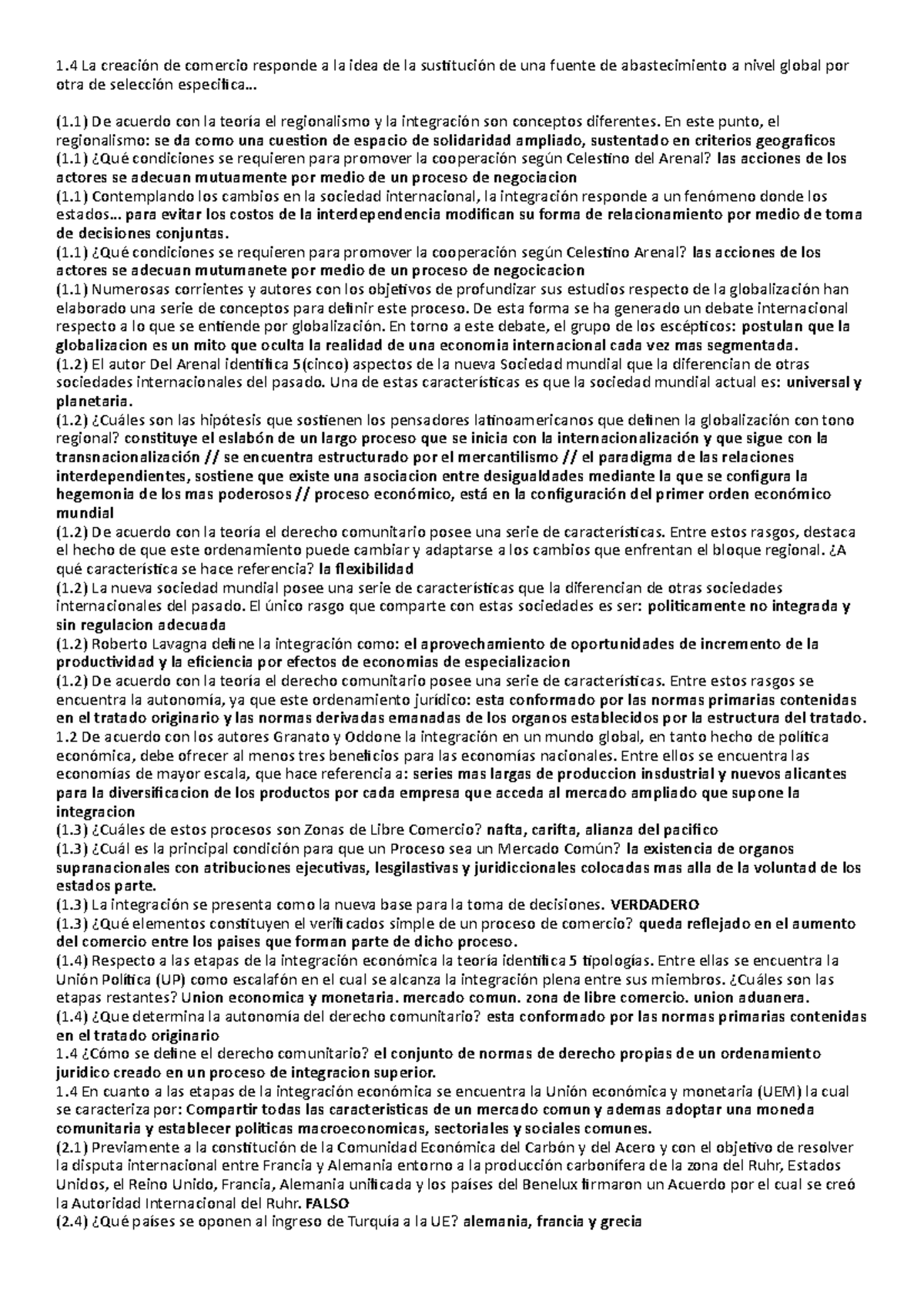 1.4 La creación de comercio responde a la idea de la sustitución de una fuente de abastecimiento a nivel global por otra de selección especifica…

(1.1) De acuerdo con la teoría el regionalismo y la integración son conceptos diferentes. En este punto, el regionalismo: se da como una cuestion de espacio de solidaridad ampliado, sustentado en criterios geograficos
(1.1) ¿Qué condiciones se requieren para promover la cooperación según Celestino del Arenal? las acciones de los actores se adecuan mutuamente por medio de un proceso de negociacion
(1.1) Contemplando los cambios en la sociedad internacional, la integración responde a un fenómeno donde los estados… para evitar los costos de la interdependencia modifican su forma de relacionamiento por medio de toma de decisiones conjuntas.
(1.1) ¿Qué condiciones se requieren para promover la cooperación según Celestino Arenal? las acciones de los actores se adecuan mutumanete por medio de un proceso de negocicacion
(1.1) Numerosas corrientes y autores con los objetivos de profundizar sus estudios respecto de la globalización han elaborado una serie de conceptos para definir este proceso. De esta forma se ha generado un debate internacional respecto a lo que se entiende por globalización. En torno a este debate, el grupo de los escépticos: postulan que la globalizacion es un mito que oculta la realidad de una economia internacional cada vez mas segmentada.
(1.2) El autor Del Arenal identifica 5(cinco) aspectos de la nueva Sociedad mundial que la diferencian de otras sociedades internacionales del pasado. Una de estas características es que la sociedad mundial actual es: universal y planetaria.
(1.2) ¿Cuáles son las hipótesis que sostienen los pensadores latinoamericanos que definen la globalización con tono regional? constituye el eslabón de un largo proceso que se inicia con la internacionalización y que sigue con la transnacionalización // se encuentra estructurado por el mercantilismo // el paradigma de las relaciones interdependientes, sostiene que existe una asociacion entre desigualdades mediante la que se configura la hegemonia de los mas poderosos // proceso económico, está en la configuración del primer orden económico mundial
(1.2) De acuerdo con la teoría el derecho comunitario posee una serie de características. Entre estos rasgos, destaca el hecho de que este ordenamiento puede cambiar y adaptarse a los cambios que enfrentan el bloque regional. ¿A qué característica se hace referencia? la flexibilidad
(1.2) La nueva sociedad mundial posee una serie de características que la diferencian de otras sociedades internacionales del pasado. El único rasgo que comparte con estas sociedades es ser: politicamente no integrada y sin regulacion adecuada
(1.2) Roberto Lavagna define la integración como: el aprovechamiento de oportunidades de incremento de la productividad y la eficiencia por efectos de economias de especializacion
(1.2) De acuerdo con la teoría el derecho comunitario posee una serie de características. Entre estos rasgos se encuentra la autonomía, ya que este ordenamiento jurídico: esta conformado por las normas primarias contenidas en el tratado originario y las normas derivadas emanadas de los organos establecidos por la estructura del tratado.
1.2 De acuerdo con los autores Granato y Oddone la integración en un mundo global, en tanto hecho de política económica, debe ofrecer al menos tres beneficios para las economías nacionales. Entre ellos se encuentra las economías de mayor escala, que hace referencia a: series mas largas de produccion insdustrial y nuevos alicantes para la diversificacion de los productos por cada empresa que acceda al mercado ampliado que supone la integracion
(1.3) ¿Cuáles de estos procesos son Zonas de Libre Comercio? nafta, carifta, alianza del pacifico
(1.3) ¿Cuál es la principal condición para que un Proceso sea un Mercado Común? la existencia de organos supranacionales con atribuciones ejecutivas, lesgilastivas y juridiccionales colocadas mas alla de la voluntad de los estados parte.
(1.3) La integración se presenta como la nueva base para la toma de decisiones. VERDADERO
(1.3) ¿Qué elementos constituyen el verificados simple de un proceso de comercio? queda reflejado en el aumento del comercio entre los paises que forman parte de dicho proceso.
(1.4) Respecto a las etapas de la integración económica la teoría identifica 5 tipologías. Entre ellas se encuentra la Unión Política (UP) como escalafón en el cual se alcanza la integración plena entre sus miembros. ¿Cuáles son las etapas restantes? Union economica y monetaria. mercado comun. zona de libre comercio. union aduanera.
(1.4) ¿Que determina la autonomía del derecho comunitario? esta conformado por las normas primarias contenidas en el tratado originario
1.4 ¿Cómo se define el derecho comunitario? el conjunto de normas de derecho propias de un ordenamiento juridico creado en un proceso de integracion superior.
1.4 En cuanto a las etapas de la integración económica se encuentra la Unión económica y monetaria (UEM) la cual se caracteriza por: Compartir todas las caracteristicas de un mercado comun y ademas adoptar una moneda comunitaria y establecer politicas macroeconomicas, sectoriales y sociales comunes.
(2.1) Previamente a la constitución de la Comunidad Económica del Carbón y del Acero y con el objetivo de resolver la disputa internacional entre Francia y Alemania entorno a la producción carbonífera de la zona del Ruhr, Estados Unidos, el Reino Unido, Francia, Alemania unificada y los países del Benelux firmaron un Acuerdo por el cual se creó la Autoridad Internacional del Ruhr. FALSO
(2.4) ¿Qué países se oponen al ingreso de Turquía a la UE? alemania, francia y grecia